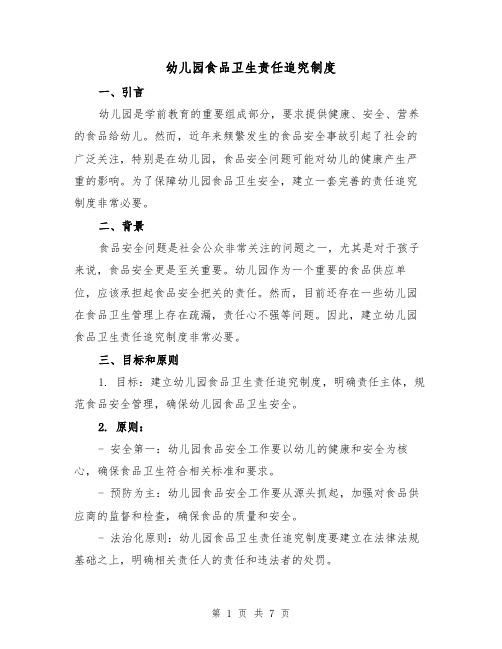 幼儿园食品卫生责任追究制度

一、引言

幼儿园是学前教育的重要组成部分，要求提供健康、安全、营养的食品给幼儿。然而，近年来频繁发生的食品安全事故引起了社会的广泛关注，特别是在幼儿园，食品安全问题可能对幼儿的健康产生严重的影响。为了保障幼儿园食品卫生安全，建立一套完善的责任追究制度非常必要。

二、背景

食品安全问题是社会公众非常关注的问题之一，尤其是对于孩子来说，食品安全更是至关重要。幼儿园作为一个重要的食品供应单位，应该承担起食品安全把关的责任。然而，目前还存在一些幼儿园在食品卫生管理上存在疏漏，责任心不强等问题。因此，建立幼儿园食品卫生责任追究制度非常必要。

三、目标和原则

1. 目标：建立幼儿园食品卫生责任追究制度，明确责任主体，规范食品安全管理，确保幼儿园食品卫生安全。

2. 原则：

- 安全第一：幼儿园食品安全工作要以幼儿的健康和安全为核心，确保食品卫生符合相关标准和要求。

- 预防为主：幼儿园食品安全工作要从源头抓起，加强对食品供应商的监督和检查，确保食品的质量和安全。

- 法治化原则：幼儿园食品卫生责任追究制度要建立在法律法规基础之上，明确相关责任人的责任和违法者的处罚。

第 1 页 共 7 页